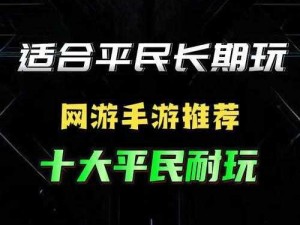 适合平民长期玩

网游手游推荐

十大平民耐玩